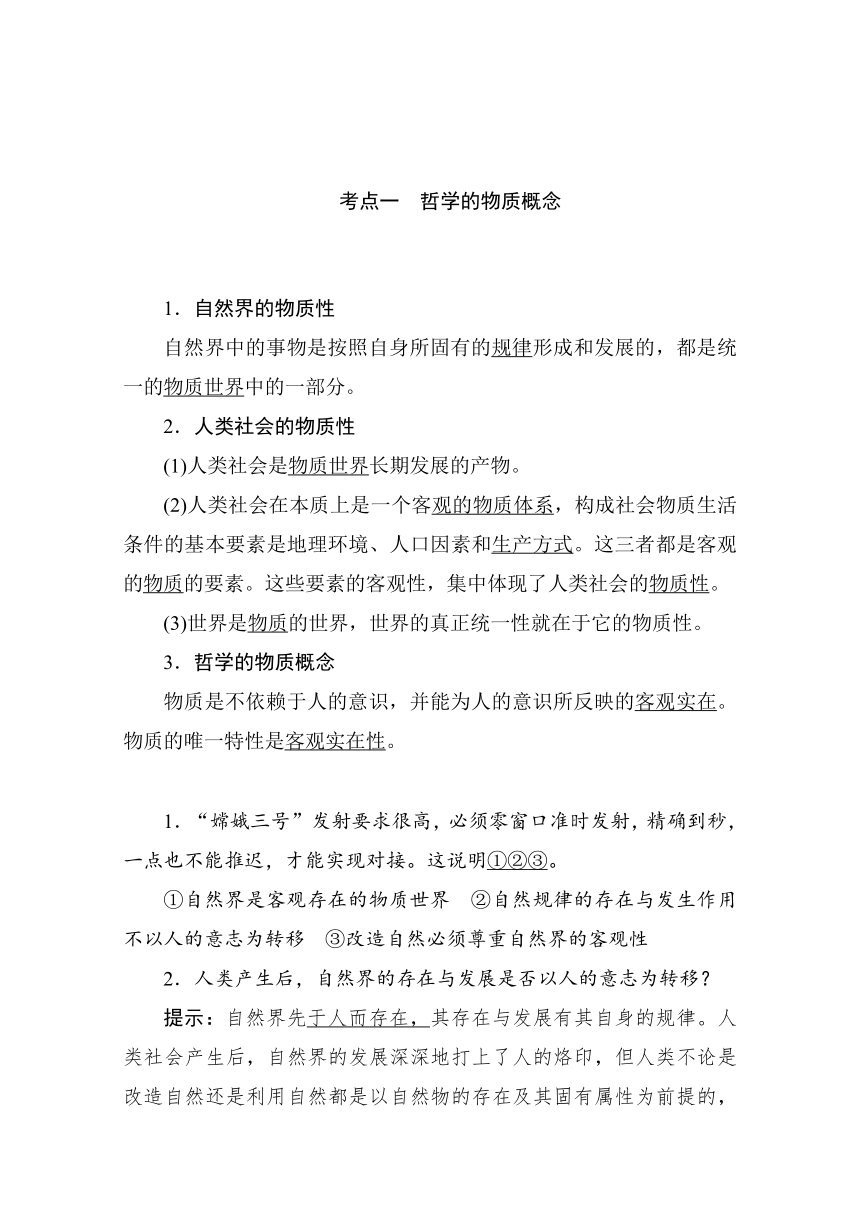 考点一 哲学的物质概念

1．自然界的物质性

自然界中的事物是按照自身所固有的规律形成和发展的，都是统一的物质世界中的一部分。

2．人类社会的物质性

(1)人类社会是物质世界长期发展的产物。

(2)人类社会在本质上是一个客观的物质体系，构成社会物质生活条件的基本要素是地理环境、人口因素和生产方式。这三者都是客观的物质的要素。这些要素的客观性，集中体现了人类社会的物质性。

(3)世界是物质的世界，世界的真正统一性就在于它的物质性。

3．哲学的物质概念

物质是不依赖于人的意识，并能为人的意识所反映的客观实在。物质的唯一特性是客观实在性。

1．“嫦娥三号”发射要求很高，必须零窗口准时发射，精确到秒，一点也不能推迟，才能实现对接。这说明①②③。

①自然界是客观存在的物质世界 ②自然规律的存在与发生作用不以人的意志为转移 ③改造自然必须尊重自然界的客观性

2．人类产生后，自然界的存在与发展是否以人的意志为转移？

提示：自然界先于人而存在，其存在与发展有其自身的规律。人类社会产生后，自然界的发展深深地打上了人的烙印，但人类不论是改造自然还是利用自然都是以自然物的存在及其固有属性为前提的，